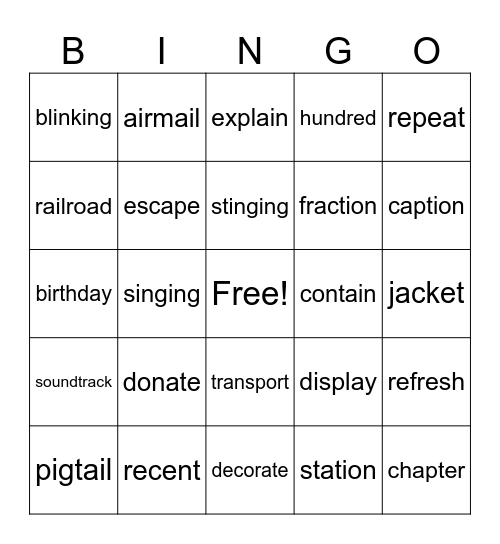 | B | I | N | G | O |
|---|---|---|---|---|
| blinking | airmail | explain | hundred | repeat |
| railroad | escape | stinging | fraction | caption |
| birthday | singing | Free! | contain | jacket |
| soundtrack | donate | transport | display | refresh |
| pigtail | recent | decorate | station | chapter |